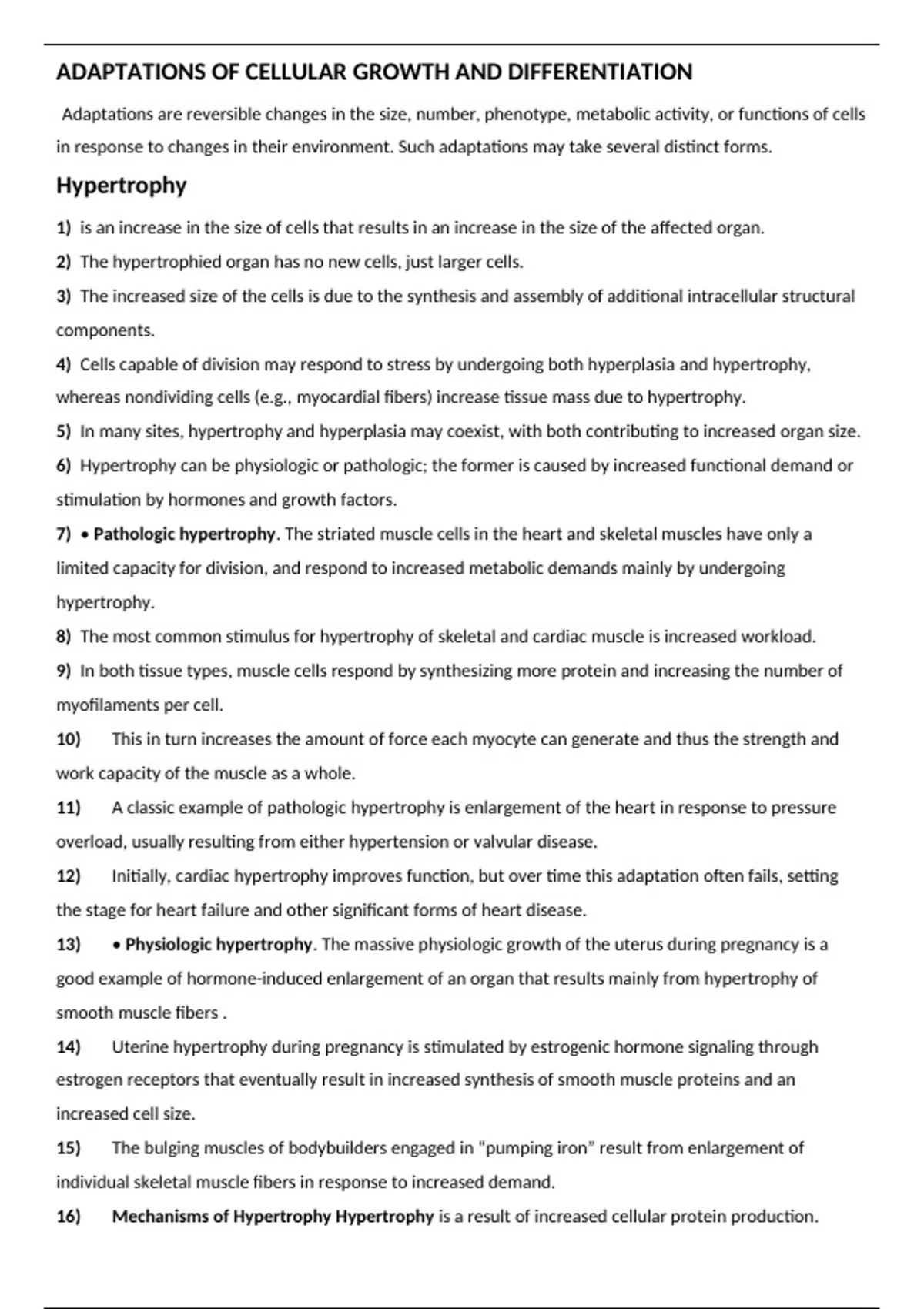 ADAPTATIONS OF CELLULAR GROWTH AND DIFFERENTIATION

Adaptations are reversible changes in the size, number, phenotype, metabolic activity, or functions of cells in response to changes in their environment. Such adaptations may take several distinct forms.

Hypertrophy

1) is an increase in the size of cells that results in an increase in the size of the affected organ.

2) The hypertrophied organ has no new cells, just larger cells.

3) The increased size of the cells is due to the synthesis and assembly of additional intracellular structural components.

4) Cells capable of division may respond to stress by undergoing both hyperplasia and hypertrophy, whereas nondividing cells (e.g., myocardial fibers) increase tissue mass due to hypertrophy.

5) In many sites, hypertrophy and hyperplasia may coexist, with both contributing to increased organ size.

6) Hypertrophy can be physiologic or pathologic; the former is caused by increased functional demand or stimulation by hormones and growth factors.

7) • Pathologic hypertrophy. The striated muscle cells in the heart and skeletal muscles have only a limited capacity for division, and respond to increased metabolic demands mainly by undergoing hypertrophy.

8) The most common stimulus for hypertrophy of skeletal and cardiac muscle is increased workload.

9) In both tissue types, muscle cells respond by synthesizing more protein and increasing the number of myofilaments per cell.

10) This in turn increases the amount of force each myocyte can generate and thus the strength and work capacity of the muscle as a whole.

11) A classic example of pathologic hypertrophy is enlargement of the heart in response to pressure overload, usually resulting from either hypertension or valvular disease.

12) Initially, cardiac hypertrophy improves function, but over time this adaptation often fails, setting the stage for heart failure and other significant forms of heart disease.

13) • Physiologic hypertrophy. The massive physiologic growth of the uterus during pregnancy is a good example of hormone-induced enlargement of an organ that results mainly from hypertrophy of smooth muscle fibers .

14) Uterine hypertrophy during pregnancy is stimulated by estrogenic hormone signaling through estrogen receptors that eventually result in increased synthesis of smooth muscle proteins and an increased cell size.

15) The bulging muscles of bodybuilders engaged in "pumping iron" result from enlargement of individual skeletal muscle fibers in response to increased demand.

16) Mechanisms of Hypertrophy Hypertrophy is a result of increased cellular protein production.